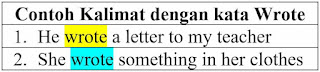 | Contoh Kalimat dengan kata Wrote |
|---|
| 1. He wrote a letter to my teacher |
| 2. She wrote something in her clothes |